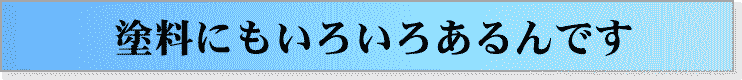 塗料にもいろいろあるんです